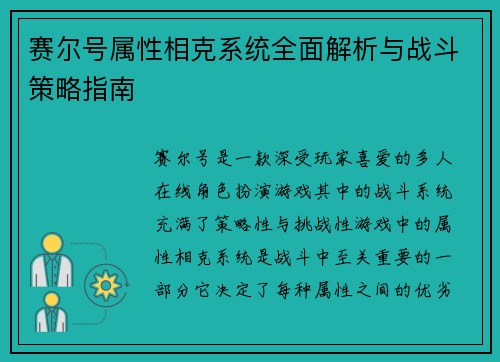 赛尔号属性相克系统全面解析与战斗策略指南

赛尔号是一款深受玩家喜爱的多人在线角色扮演游戏其中的战斗系统充满了策略性与挑战性游戏中的属性相克系统是战斗中至关重要的一部分它决定了每种属性之间的优劣